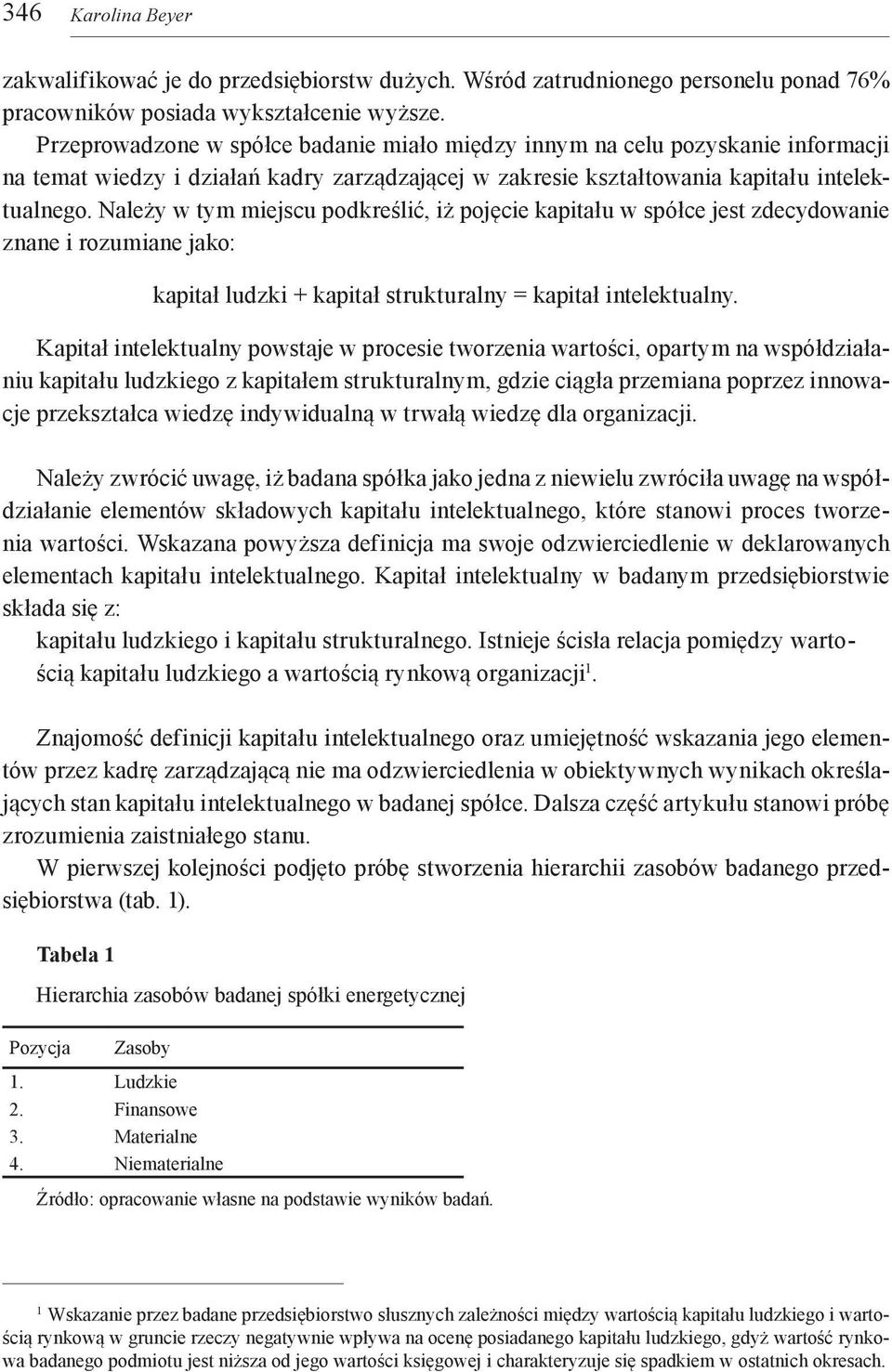 346 Karolina Beyer

zakwalifikować je do przedsiębiorstw dużych. Wśród zatrudnionego personelu ponad 76% pracowników posiada wykształcenie wyższe.

Przeprowadzone w spółce badanie miało między innym na celu pozyskanie informacji na temat wiedzy i działań kadry zarządzającej w zakresie kształtowania kapitału intelektualnego. Należy w tym miejscu podkreślić, iż pojęcie kapitału w spółce jest zdecydowanie znane i rozumiane jako:

kapitał ludzki + kapitał strukturalny = kapitał intelektualny.

Kapitał intelektualny powstaje w procesie tworzenia wartości, opartym na współdziałaniu kapitału ludzkiego z kapitałem strukturalnym, gdzie ciągła przemiana poprzez innowacje przekształca wiedzę indywidualną w trwałą wiedzę dla organizacji.

Należy zwrócić uwagę, iż badana spółka jako jedna z niewielu zwróciła uwagę na współdziałanie elementów składowych kapitału intelektualnego, które stanowi proces tworzenia wartości. Wskazana powyższa definicja ma swoje odzwierciedlenie w deklarowanych elementach kapitału intelektualnego. Kapitał intelektualny w badanym przedsiębiorstwie składa się z:

kapitału ludzkiego i kapitału strukturalnego. Istnieje ścisła relacja pomiędzy wartością kapitału ludzkiego a wartością rynkową organizacji$^1$.

Znajomość definicji kapitału intelektualnego oraz umiejętność wskazania jego elementów przez kadrę zarządzającą nie ma odzwierciedlenia w obiektywnych wynikach określających stan kapitału intelektualnego w badanej spółce. Dalsza część artykułu stanowi próbę zrozumienia zaistniałego stanu.

W pierwszej kolejności podjęto próbę stworzenia hierarchii zasobów badanego przedsiębiorstwa (tab. 1).

Tabela 1

Hierarchia zasobów badanej spółki energetycznej

| Pozycja | Zasoby |
|---|---|
| 1. | Ludzkie |
| 2. | Finansowe |
| 3. | Materialne |
| 4. | Niematerialne |

Źródło: opracowanie własne na podstawie wyników badań.

$^1$ Wskazanie przez badane przedsiębiorstwo słusznych zależności między wartością kapitału ludzkiego i wartością rynkową w gruncie rzeczy negatywnie wpływa na ocenę posiadanego kapitału ludzkiego, gdyż wartość rynkowa badanego podmiotu jest niższa od jego wartości księgowej i charakteryzuje się spadkiem w ostatnich okresach.